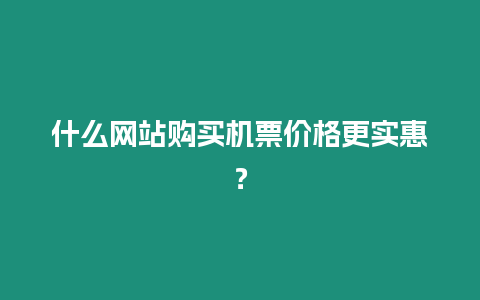 什么网站购买机票价格更实惠？